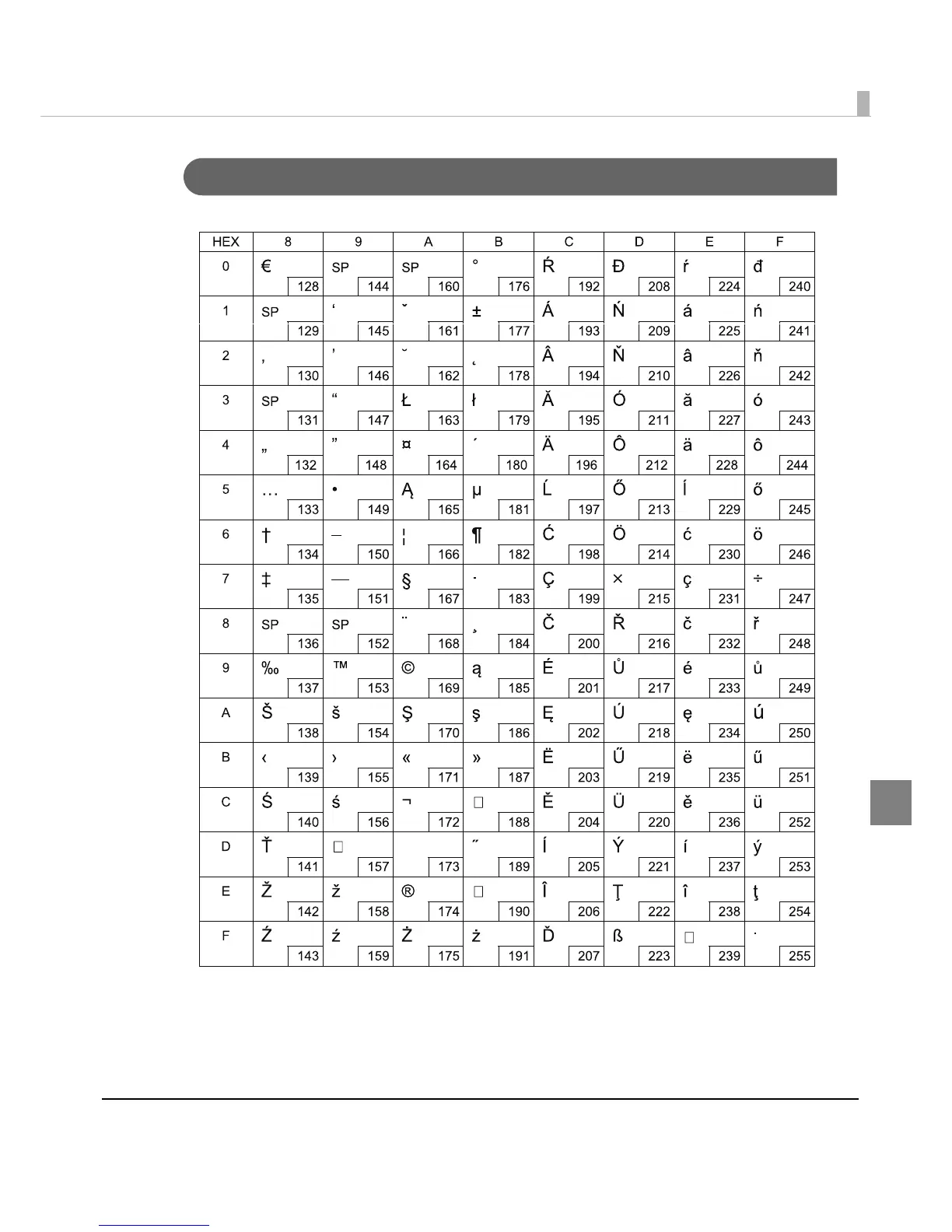 | HEX | 8 | 9 | A | B | C | D | E | F |
|---|---|---|---|---|---|---|---|---|
| 0 | € 128 | SP 144 | SP 160 | ° 176 | Ŕ 192 | Đ 208 | ŕ 224 | đ 240 |
| 1 | SP 129 | ‘ 145 | ˇ 161 | ± 177 | Á 193 | Ń 209 | á 225 | ń 241 |
| 2 | ‚ 130 | ’ 146 | ˘ 162 | ˛ 178 | Â 194 | Ň 210 | â 226 | ň 242 |
| 3 | SP 131 | “ 147 | Ł 163 | ł 179 | Ă 195 | Ó 211 | ă 227 | ó 243 |
| 4 | „ 132 | ” 148 | ¤ 164 | ´ 180 | Ä 196 | Ô 212 | ä 228 | ô 244 |
| 5 | … 133 | • 149 | Ą 165 | µ 181 | Ĺ 197 | Ő 213 | ĺ 229 | ő 245 |
| 6 | † 134 | – 150 | ¦ 166 | ¶ 182 | Ć 198 | Ö 214 | ć 230 | ö 246 |
| 7 | ‡ 135 | — 151 | § 167 | · 183 | Ç 199 | × 215 | ç 231 | ÷ 247 |
| 8 | SP 136 | SP 152 | ¨ 168 | ¸ 184 | Č 200 | Ř 216 | č 232 | ř 248 |
| 9 | ‰ 137 | ™ 153 | © 169 | ą 185 | É 201 | Ů 217 | é 233 | ů 249 |
| A | Š 138 | š 154 | Ş 170 | ş 186 | Ę 202 | Ú 218 | ę 234 | ú 250 |
| B | ‹ 139 | › 155 | « 171 | » 187 | Ë 203 | Ű 219 | ë 235 | ű 251 |
| C | Ś 140 | ś 156 | ¬ 172 | □ 188 | Ě 204 | Ü 220 | ě 236 | ü 252 |
| D | Ť 141 | □ 157 | 173 | ˝ 189 | Í 205 | Ý 221 | í 237 | ý 253 |
| E | Ž 142 | ž 158 | ® 174 | □ 190 | Î 206 | Ţ 222 | î 238 | ţ 254 |
| F | Ź 143 | ź 159 | Ż 175 | ż 191 | Ď 207 | ß 223 | □ 239 | ˙ 255 |